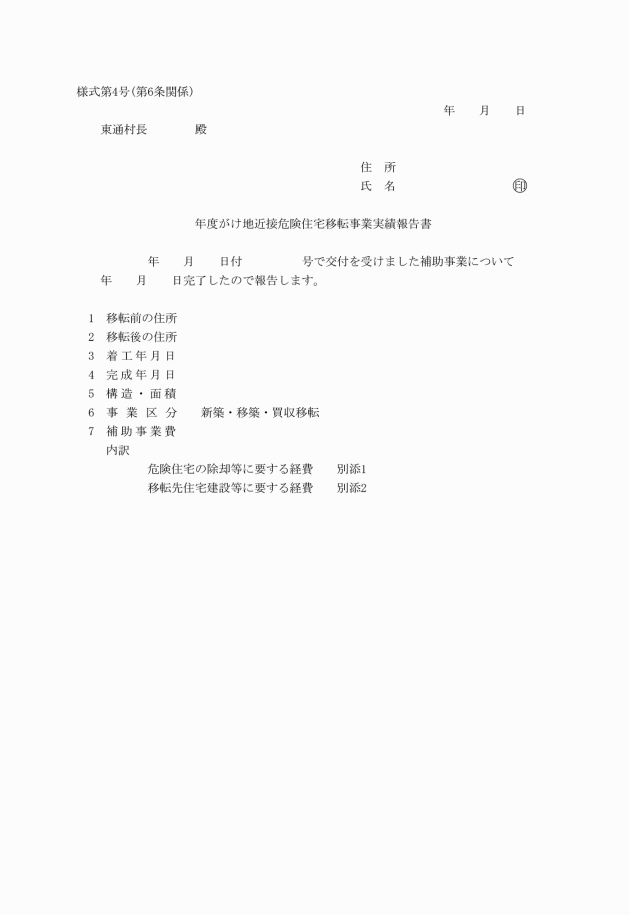 様式第4号(第6条関係)

年　月　日

東通村長　　殿

住　所
氏　名　　　　㊞

年度がけ地近接危険住宅移転事業実績報告書

年　月　日付　　号で交付を受けました補助事業について　年　月　日完了したので報告します。

1　移転前の住所
2　移転後の住所
3　着工年月日
4　完成年月日
5　構造・面積
6　事業区分　　新築・移築・買収移転
7　補助事業費
内訳
危険住宅の除却等に要する経費　　別添1
移転先住宅建設等に要する経費　　別添2